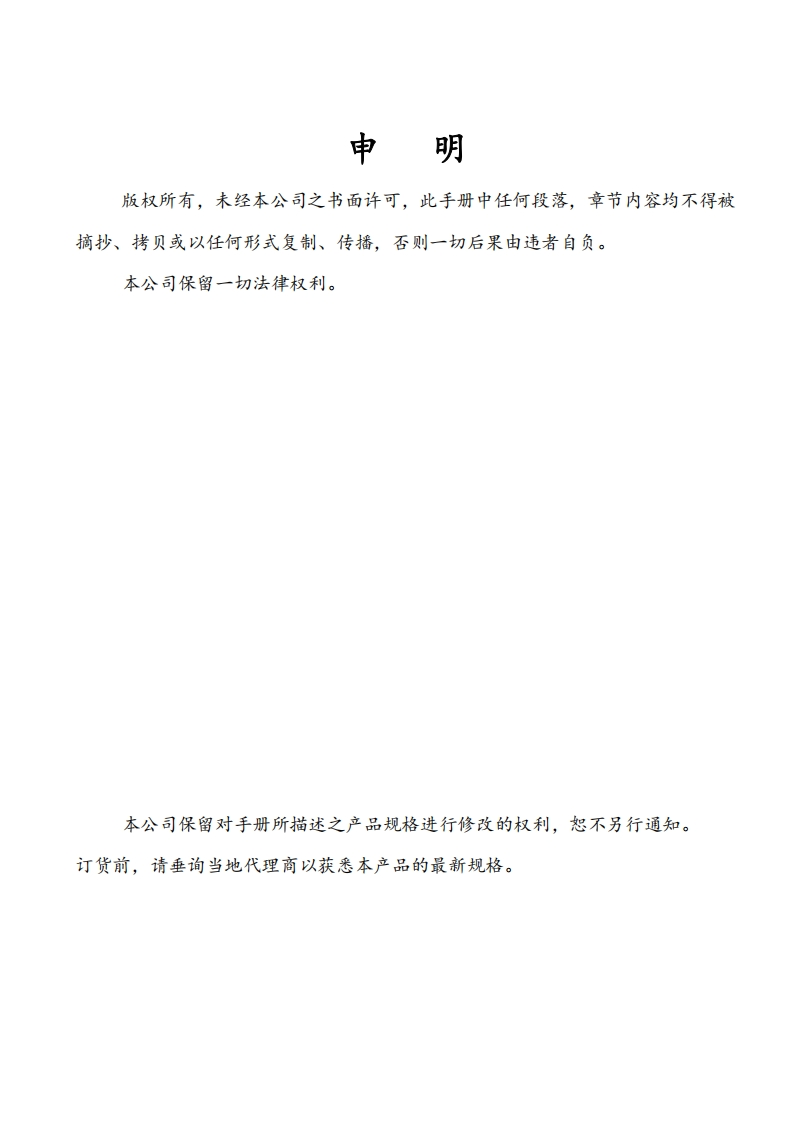 申 明

版权所有，未经本公司之书面许可，此手册中任何段落，章节内容均不得被摘抄、拷贝或以任何形式复制、传播，否则一切后果由违者自负。

本公司保留一切法律权利。

本公司保留对手册所描述之产品规格进行修改的权利，恕不另行通知。订货前，请垂询当地代理商以获悉本产品的最新规格。